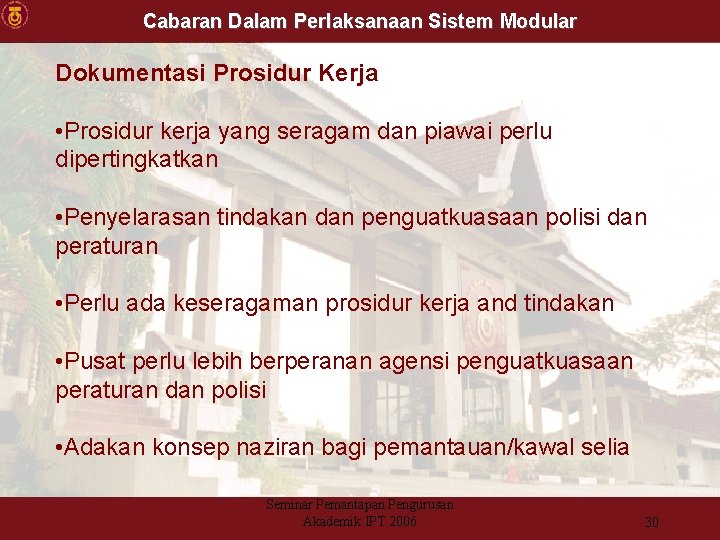 Cabaran Dalam Perlaksanaan Sistem Modular

Dokumentasi Prosidur Kerja

•Prosidur kerja yang seragam dan piawai perlu dipertingkatkan

•Penyelarasan tindakan dan penguatkuasaan polisi dan peraturan

•Perlu ada keseragaman prosidur kerja and tindakan

•Pusat perlu lebih berperanan agensi penguatkuasaan peraturan dan polisi

•Adakan konsep naziran bagi pemantauan/kawal selia

Seminar Pemantapan Pengurusan Akademik IPT 2006

30